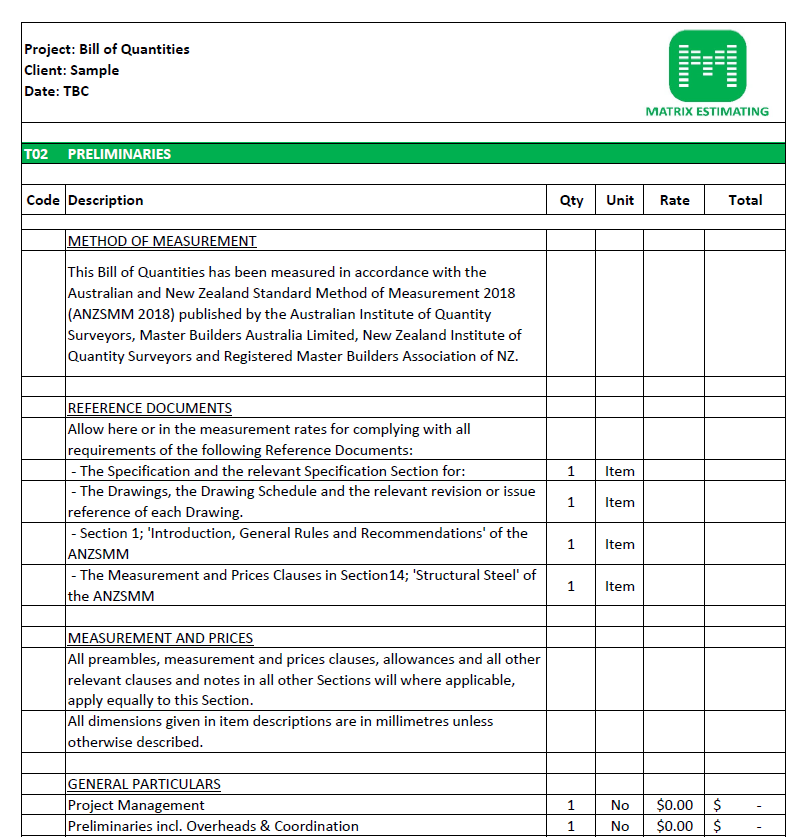 Project: Bill of Quantities
Client: Sample
Date: TBC

MATRIX ESTIMATING

T02 PRELIMINARIES

| Code | Description | Qty | Unit | Rate | Total |
|---|---|---|---|---|---|
| | METHOD OF MEASUREMENT | | | | |
| | This Bill of Quantities has been measured in accordance with the Australian and New Zealand Standard Method of Measurement 2018 (ANZSMM 2018) published by the Australian Institute of Quantity Surveyors, Master Builders Australia Limited, New Zealand Institute of Quantity Surveyors and Registered Master Builders Association of NZ. | | | | |
| | | | | | |
| | REFERENCE DOCUMENTS | | | | |
| | Allow here or in the measurement rates for complying with all requirements of the following Reference Documents: | | | | |
| | - The Specification and the relevant Specification Section for: | 1 | Item | | |
| | - The Drawings, the Drawing Schedule and the relevant revision or issue reference of each Drawing. | 1 | Item | | |
| | - Section 1; 'Introduction, General Rules and Recommendations' of the ANZSMM | 1 | Item | | |
| | - The Measurement and Prices Clauses in Section14; 'Structural Steel' of the ANZSMM | 1 | Item | | |
| | | | | | |
| | MEASUREMENT AND PRICES | | | | |
| | All preambles, measurement and prices clauses, allowances and all other relevant clauses and notes in all other Sections will where applicable, apply equally to this Section. | | | | |
| | All dimensions given in item descriptions are in millimetres unless otherwise described. | | | | |
| | | | | | |
| | GENERAL PARTICULARS | | | | |
| | Project Management | 1 | No | $0.00 | $ - |
| | Preliminaries incl. Overheads & Coordination | 1 | No | $0.00 | $ - |